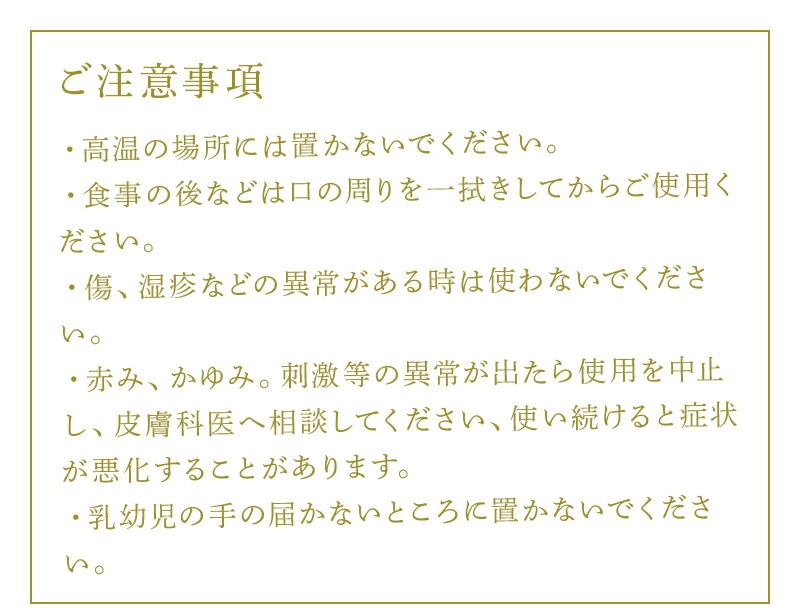 ご注意事項

・高温の場所には置かないでください。

・食事の後などは口の周りを一拭きしてからご使用ください。

・傷、湿疹などの異常がある時は使わないでください。

・赤み、かゆみ。刺激等の異常が出たら使用を中止し、皮膚科医へ相談してください、使い続けると症状が悪化することがあります。

・乳幼児の手の届かないところに置かないでください。